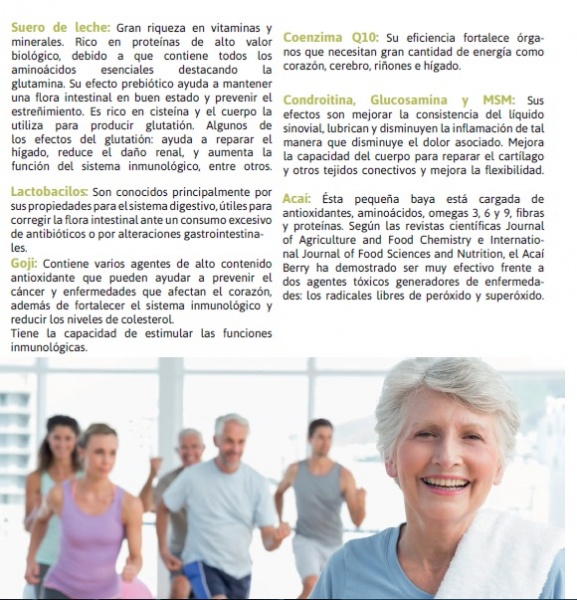 Suero de leche: Gran riqueza en vitaminas y minerales. Rico en proteínas de alto valor biológico, debido a que contiene todos los aminoácidos esenciales destacando la glutamina. Su efecto prebiótico ayuda a mantener una flora intestinal en buen estado y prevenir el estreñimiento. Es rico en cisteína y el cuerpo la utiliza para producir glutatión. Algunos de los efectos del glutatión: ayuda a reparar el hígado, reduce el daño renal, y aumenta la función del sistema inmunológico, entre otros.

Lactobacilos: Son conocidos principalmente por sus propiedades para el sistema digestivo, útiles para corregir la flora intestinal ante un consumo excesivo de antibióticos o por alteraciones gastrointestinales.
Goji: Contiene varios agentes de alto contenido antioxidante que pueden ayudar a prevenir el cáncer y enfermedades que afectan el corazón, además de fortalecer el sistema inmunológico y reducir los niveles de colesterol.
Tiene la capacidad de estimular las funciones inmunológicas.

Coenzima Q10: Su eficiencia fortalece órganos que necesitan gran cantidad de energía como corazón, cerebro, riñones e hígado.

Condroitina, Glucosamina y MSM: Sus efectos son mejorar la consistencia del líquido sinovial, lubrican y disminuyen la inflamación de tal manera que disminuye el dolor asociado. Mejora la capacidad del cuerpo para reparar el cartílago y otros tejidos conectivos y mejora la flexibilidad.

Acaí: Ésta pequeña baya está cargada de antioxidantes, aminoácidos, omegas 3, 6 y 9, fibras y proteínas. Según las revistas científicas Journal of Agriculture and Food Chemistry e International Journal of Food Sciences and Nutrition, el Acaí Berry ha demostrado ser muy efectivo frente a dos agentes tóxicos generadores de enfermedades: los radicales libres de peróxido y superóxido.